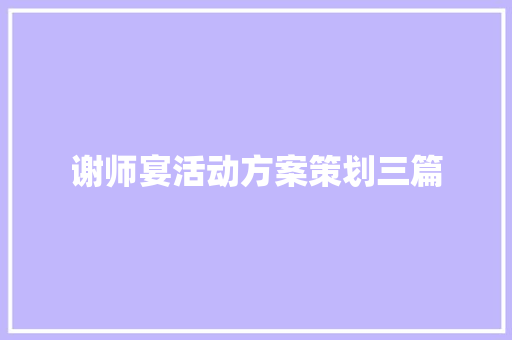 谢师宴活动方案策划三篇